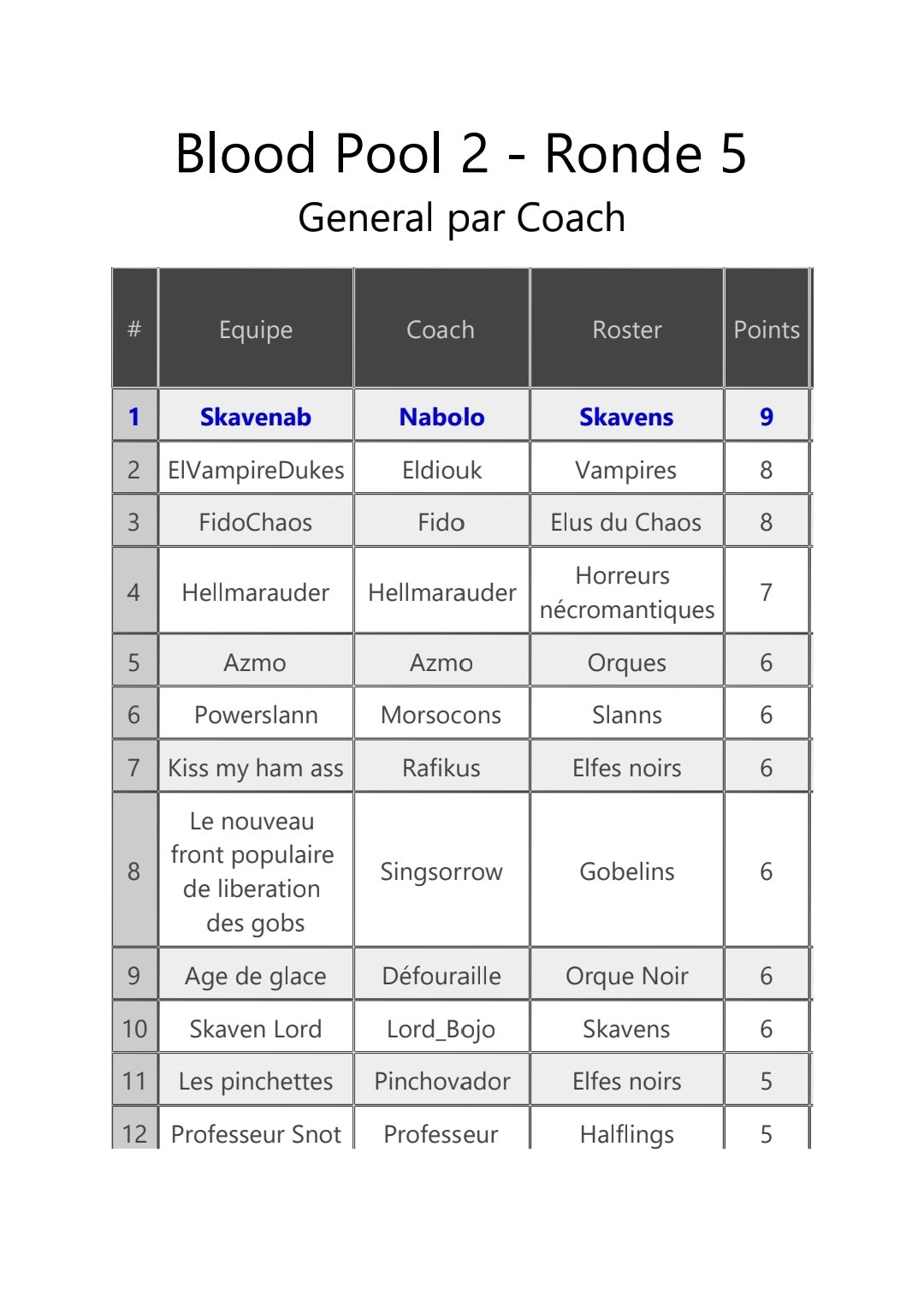 Blood Pool 2 - Ronde 5
General par Coach

| # | Equipe | Coach | Roster | Points |
|---|---|---|---|---|
| 1 | Skavenab | Nabolo | Skavens | 9 |
| 2 | ElVampireDukes | Eldiouk | Vampires | 8 |
| 3 | FidoChaos | Fido | Elus du Chaos | 8 |
| 4 | Hellmarauder | Hellmarauder | Horreurs nécromantiques | 7 |
| 5 | Azmo | Azmo | Orques | 6 |
| 6 | Powerslann | Morsocons | Slanns | 6 |
| 7 | Kiss my ham ass | Rafikus | Elfes noirs | 6 |
| 8 | Le nouveau front populaire de liberation des gobs | Singsorrow | Gobelins | 6 |
| 9 | Age de glace | Défouraille | Orque Noir | 6 |
| 10 | Skaven Lord | Lord_Bojo | Skavens | 6 |
| 11 | Les pinchettes | Pinchovador | Elfes noirs | 5 |
| 12 | Professeur Snot | Professeur | Halflings | 5 |